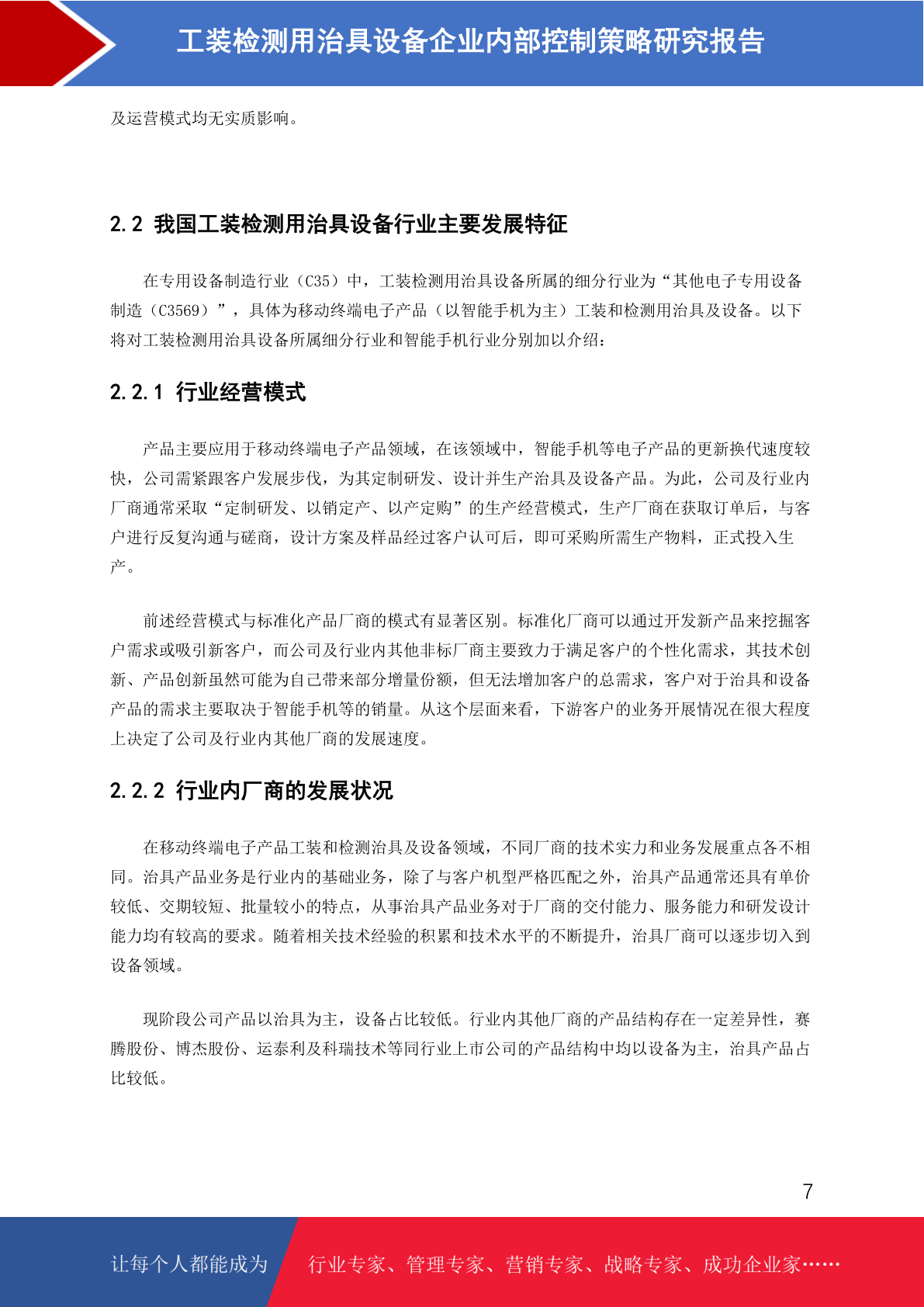 工装检测用治具设备企业内部控制策略研究报告

及运营模式均无实质影响。

2.2 我国工装检测用治具设备行业主要发展特征

在专用设备制造行业（C35）中，工装检测用治具设备所属的细分行业为“其他电子专用设备制造（C3569）”，具体为移动终端电子产品（以智能手机为主）工装和检测用治具及设备。以下将对工装检测用治具设备所属细分行业和智能手机行业分别加以介绍：

2.2.1 行业经营模式

产品主要应用于移动终端电子产品领域，在该领域中，智能手机等电子产品的更新换代速度较快，公司需紧跟客户发展步伐，为其定制研发、设计并生产治具及设备产品。为此，公司及行业内厂商通常采取“定制研发、以销定产、以产定购”的生产经营模式，生产厂商在获取订单后，与客户进行反复沟通与磋商，设计方案及样品经过客户认可后，即可采购所需生产物料，正式投入生产。

前述经营模式与标准化产品厂商的模式有显著区别。标准化厂商可以通过开发新产品来挖掘客户需求或吸引新客户，而公司及行业内其他非标厂商主要致力于满足客户的个性化需求，其技术创新、产品创新虽然可能为自己带来部分增量份额，但无法增加客户的总需求，客户对于治具和设备产品的需求主要取决于智能手机等的销量。从这个层面来看，下游客户的业务开展情况在很大程度上决定了公司及行业内其他厂商的发展速度。

2.2.2 行业内厂商的发展状况

在移动终端电子产品工装和检测治具及设备领域，不同厂商的技术实力和业务发展重点各不相同。治具产品业务是行业内的基础业务，除了与客户机型严格匹配之外，治具产品通常还具有单价较低、交期较短、批量较小的特点，从事治具产品业务对于厂商的交付能力、服务能力和研发设计能力均有较高的要求。随着相关技术经验的积累和技术水平的不断提升，治具厂商可以逐步切入到设备领域。

现阶段公司产品以治具为主，设备占比较低。行业内其他厂商的产品结构存在一定差异性，赛腾股份、博杰股份、运泰利及科瑞技术等同行业上市公司的产品结构中均以设备为主，治具产品占比较低。

7

让每个人都能成为 行业专家、管理专家、营销专家、战略专家、成功企业家……